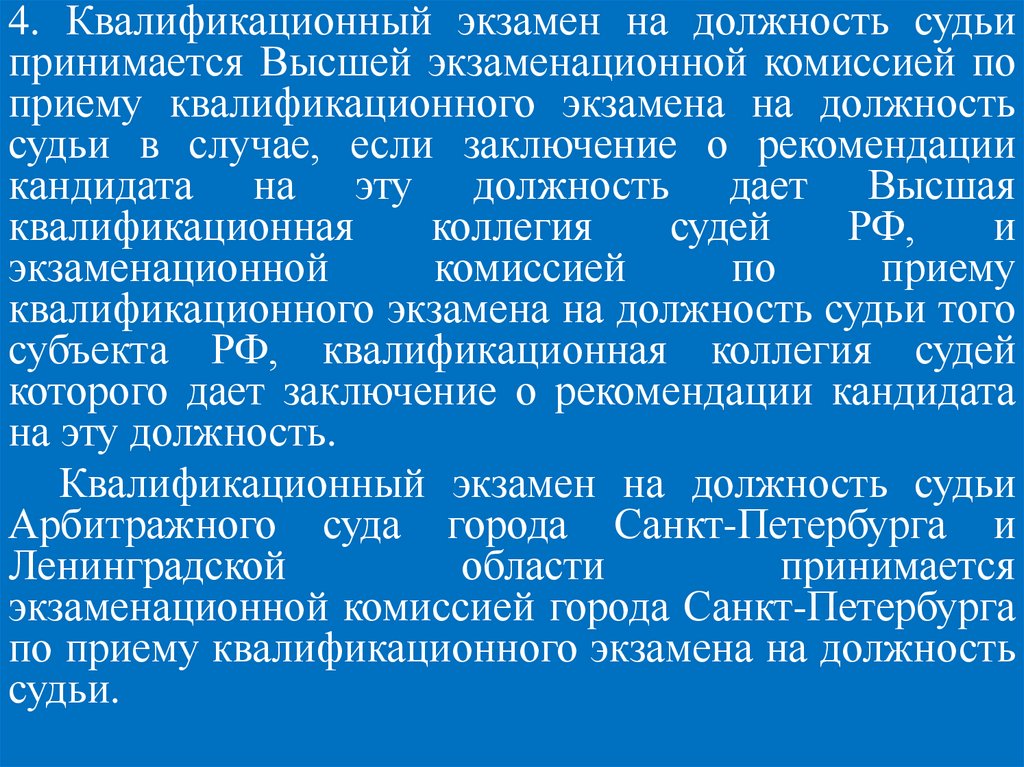 4. Квалификационный экзамен на должность судьи принимается Высшей экзаменационной комиссией по приему квалификационного экзамена на должность судьи в случае, если заключение о рекомендации кандидата на эту должность дает Высшая квалификационная коллегия судей РФ, и экзаменационной комиссией по приему квалификационного экзамена на должность судьи того субъекта РФ, квалификационная коллегия судей которого дает заключение о рекомендации кандидата на эту должность.

Квалификационный экзамен на должность судьи Арбитражного суда города Санкт-Петербурга и Ленинградской области принимается экзаменационной комиссией города Санкт-Петербурга по приему квалификационного экзамена на должность судьи.